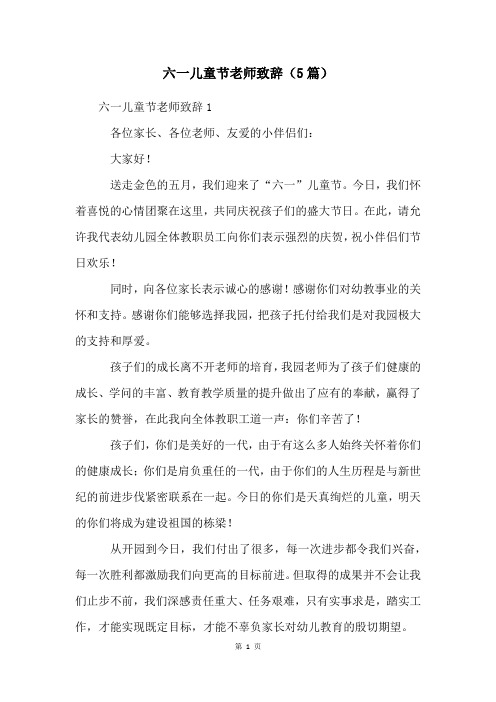 六一儿童节老师致辞（5篇）

六一儿童节老师致辞 1

各位家长、各位老师、友爱的小伴侣们：

大家好！

送走金色的五月，我们迎来了“六一”儿童节。今日，我们怀着喜悦的心情团聚在这里，共同庆祝孩子们的盛大节日。在此，请允许我代表幼儿园全体教职员工向你们表示强烈的庆贺，祝小伴侣们节日欢乐！

同时，向各位家长表示诚心的感谢！感谢你们对幼教事业的关怀和支持。感谢你们能够选择我园，把孩子托付给我们是对我园极大的支持和厚爱。

孩子们的成长离不开老师的培育，我园老师为了孩子们健康的成长、学问的丰富、教育教学质量的提升做出了应有的奉献，赢得了家长的赞誉，在此我向全体教职工道一声：你们辛苦了！

孩子们，你们是美好的一代，由于有这么多人始终关怀着你们的健康成长；你们是肩负重任的一代，由于你们的人生历程是与新世纪的前进步伐紧密联系在一起。今日的你们是天真绚烂的儿童，明天的你们将成为建设祖国的栋梁！

从开园到今日，我们付出了很多，每一次进步都令我们兴奋，每一次胜利都激励我们向更高的目标前进。但取得的成果并不会让我们止步不前，我们深感责任重大、任务艰难，只有实事求是，踏实工作，才能实现既定目标，才能不辜负家长对幼儿教育的殷切期望。

第 1 页